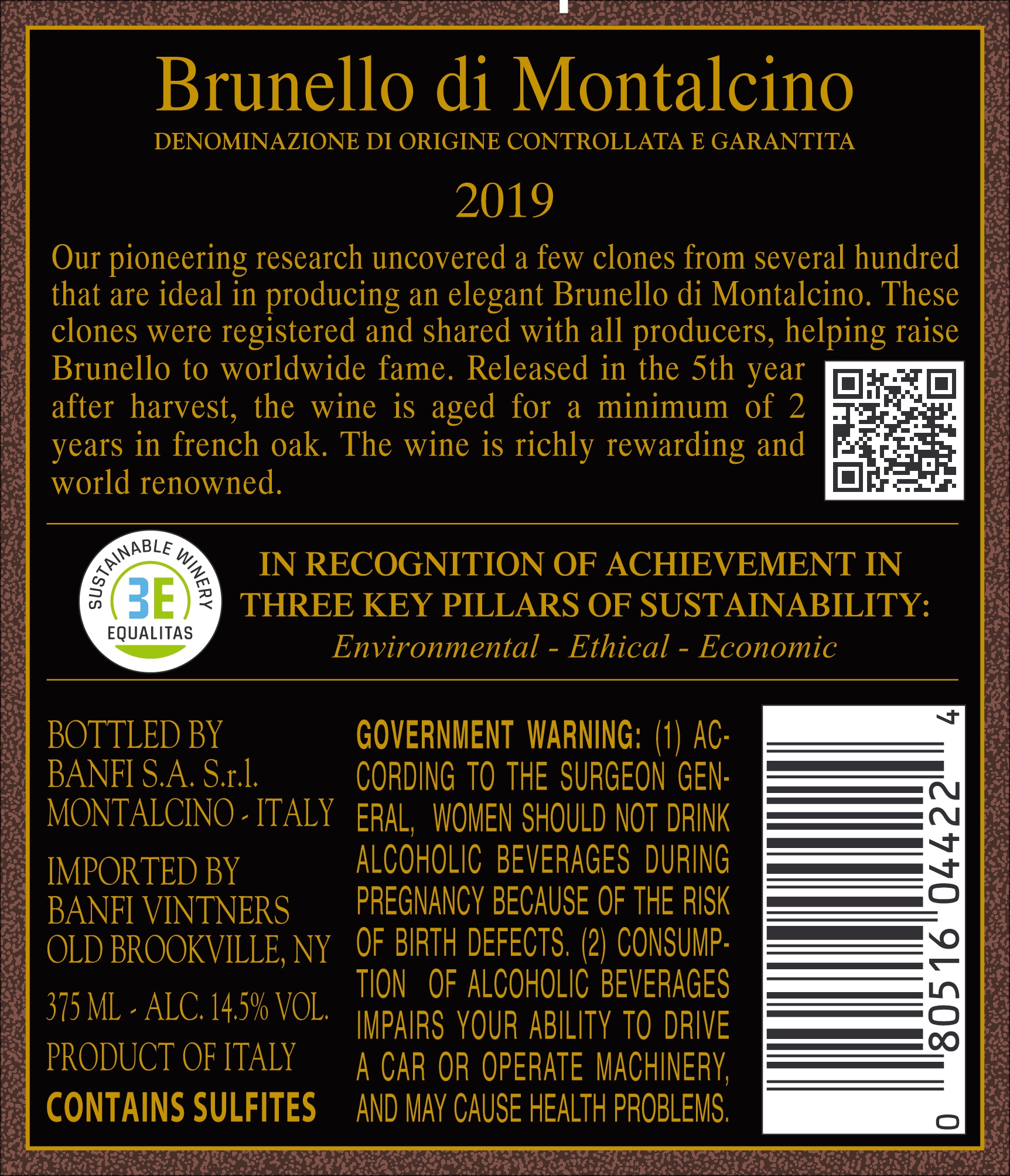 Brunello di Montalcino
DENOMINAZIONE DI ORIGINE CONTROLLATA E GARANTITA

2019

Our pioneering research uncovered a few clones from several hundred that are ideal in producing an elegant Brunello di Montalcino. These clones were registered and shared with all producers, helping raise Brunello to worldwide fame. Released in the 5th year after harvest, the wine is aged for a minimum of 2 years in french oak. The wine is richly rewarding and world renowned.

SUSTAINABLE WINERY
3E
EQUALITAS

IN RECOGNITION OF ACHIEVEMENT IN THREE KEY PILLARS OF SUSTAINABILITY:
Environmental - Ethical - Economic

BOTTLED BY
BANFI S.A. S.r.l.
MONTALCINO - ITALY

IMPORTED BY
BANFI VINTNERS
OLD BROOKVILLE, NY

375 ML - ALC. 14.5% VOL.
PRODUCT OF ITALY
CONTAINS SULFITES

GOVERNMENT WARNING: (1) ACCORDING TO THE SURGEON GENERAL, WOMEN SHOULD NOT DRINK ALCOHOLIC BEVERAGES DURING PREGNANCY BECAUSE OF THE RISK OF BIRTH DEFECTS. (2) CONSUMPTION OF ALCOHOLIC BEVERAGES IMPAIRS YOUR ABILITY TO DRIVE A CAR OR OPERATE MACHINERY, AND MAY CAUSE HEALTH PROBLEMS.

0 80516 04422 4